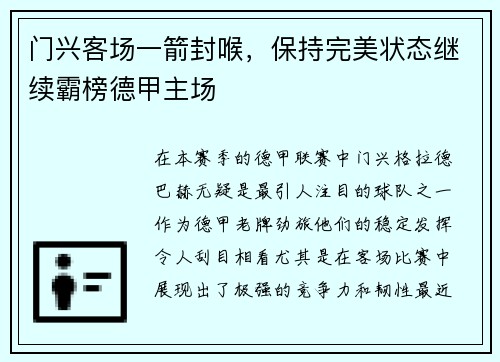 门兴客场一箭封喉，保持完美状态继续霸榜德甲主场

在本赛季的德甲联赛中门兴格拉德巴赫无疑是最引人注目的球队之一作为德甲老牌劲旅他们的稳定发挥令人刮目相看尤其是在客场比赛中展现出了极强的竞争力和韧性最近